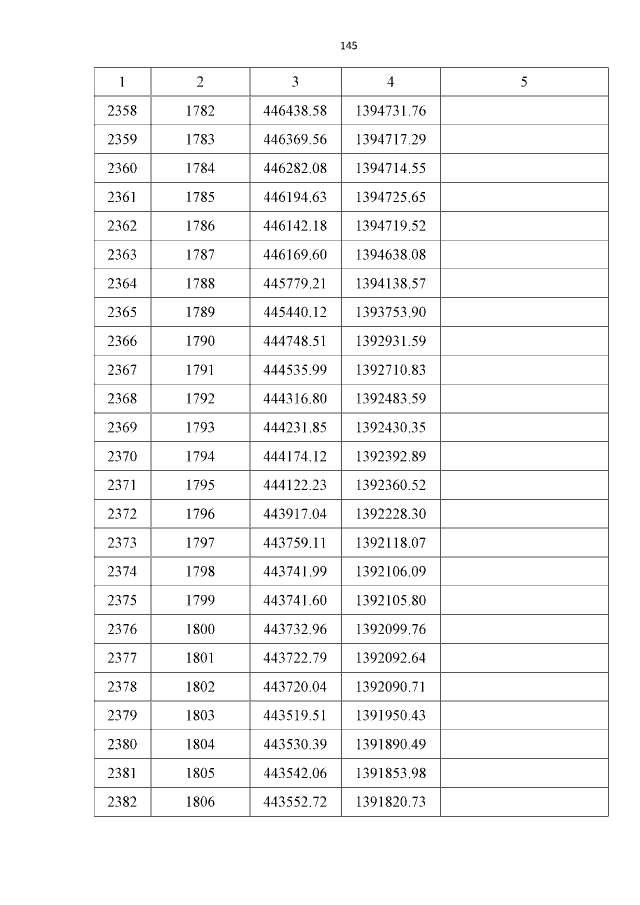 145

| 1 | 2 | 3 | 4 | 5 |
|---|---|---|---|---|
| 2358 | 1782 | 446438.58 | 1394731.76 | |
| 2359 | 1783 | 446369.56 | 1394717.29 | |
| 2360 | 1784 | 446282.08 | 1394714.55 | |
| 2361 | 1785 | 446194.63 | 1394725.65 | |
| 2362 | 1786 | 446142.18 | 1394719.52 | |
| 2363 | 1787 | 446169.60 | 1394638.08 | |
| 2364 | 1788 | 445779.21 | 1394138.57 | |
| 2365 | 1789 | 445440.12 | 1393753.90 | |
| 2366 | 1790 | 444748.51 | 1392931.59 | |
| 2367 | 1791 | 444535.99 | 1392710.83 | |
| 2368 | 1792 | 444316.80 | 1392483.59 | |
| 2369 | 1793 | 444231.85 | 1392430.35 | |
| 2370 | 1794 | 444174.12 | 1392392.89 | |
| 2371 | 1795 | 444122.23 | 1392360.52 | |
| 2372 | 1796 | 443917.04 | 1392228.30 | |
| 2373 | 1797 | 443759.11 | 1392118.07 | |
| 2374 | 1798 | 443741.99 | 1392106.09 | |
| 2375 | 1799 | 443741.60 | 1392105.80 | |
| 2376 | 1800 | 443732.96 | 1392099.76 | |
| 2377 | 1801 | 443722.79 | 1392092.64 | |
| 2378 | 1802 | 443720.04 | 1392090.71 | |
| 2379 | 1803 | 443519.51 | 1391950.43 | |
| 2380 | 1804 | 443530.39 | 1391890.49 | |
| 2381 | 1805 | 443542.06 | 1391853.98 | |
| 2382 | 1806 | 443552.72 | 1391820.73 | |